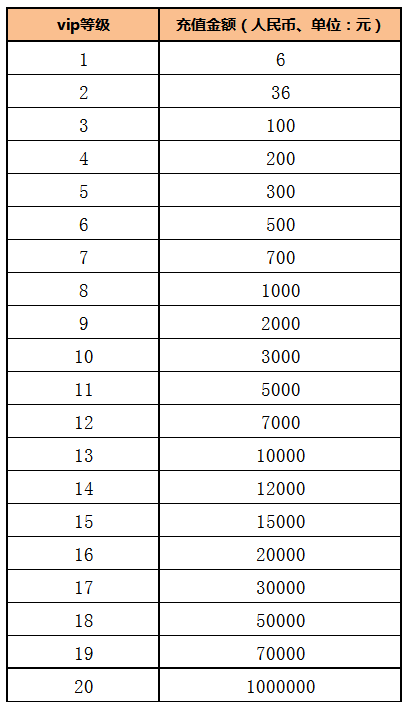 | vip等级 | 充值金额（人民币、单位：元） |
|---|---|
| 1 | 6 |
| 2 | 36 |
| 3 | 100 |
| 4 | 200 |
| 5 | 300 |
| 6 | 500 |
| 7 | 700 |
| 8 | 1000 |
| 9 | 2000 |
| 10 | 3000 |
| 11 | 5000 |
| 12 | 7000 |
| 13 | 10000 |
| 14 | 12000 |
| 15 | 15000 |
| 16 | 20000 |
| 17 | 30000 |
| 18 | 50000 |
| 19 | 70000 |
| 20 | 1000000 |